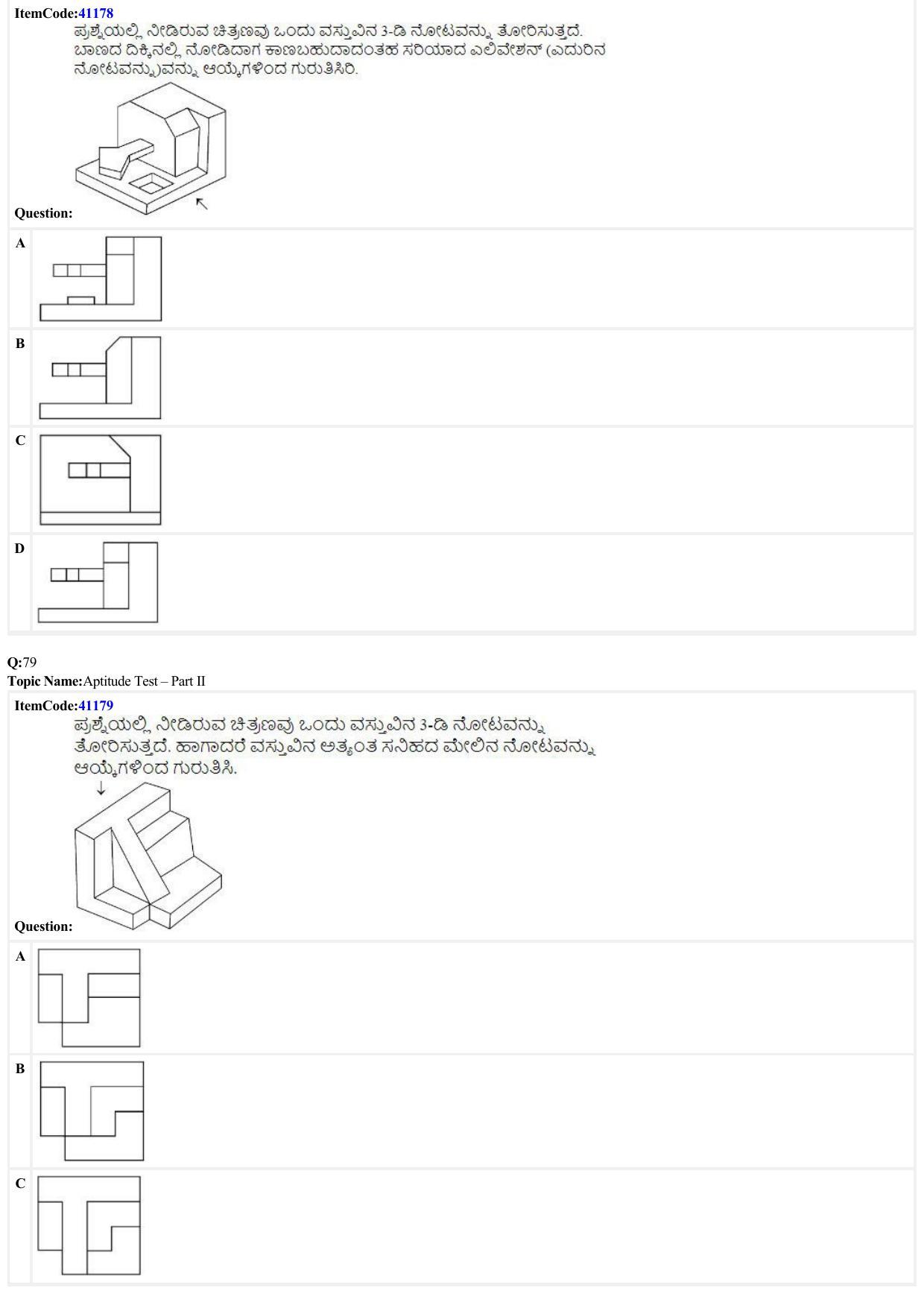 ItemCode:41178

ಪ್ರಶ್ನೆಯಲ್ಲಿ ನೀಡಿರುವ ಚಿತ್ರಣವು ಒಂದು ವಸ್ತುವಿನ 3-ಡಿ ನೋಟವನ್ನು ತೋರಿಸುತ್ತದೆ. ಬಾಣದ ದಿಕ್ಕಿನಲ್ಲಿ ನೋಡಿದಾಗ ಕಾಣಬಹುದಾದಂತಹ ಸರಿಯಾದ ಎಲಿವೇಶನ್ (ಎದುರಿನ ನೋಟವನ್ನು)ವನ್ನು ಆಯ್ಕೆಗಳಿಂದ ಗುರುತಿಸಿರಿ.

Question:

A

B

C

D

Q:79
Topic Name:Aptitude Test – Part II

ItemCode:41179

ಪ್ರಶ್ನೆಯಲ್ಲಿ ನೀಡಿರುವ ಚಿತ್ರಣವು ಒಂದು ವಸ್ತುವಿನ 3-ಡಿ ನೋಟವನ್ನು ತೋರಿಸುತ್ತದೆ. ಹಾಗಾದರೆ ವಸ್ತುವಿನ ಅತ್ಯಂತ ಸನಿಹದ ಮೇಲಿನ ನೋಟವನ್ನು ಆಯ್ಕೆಗಳಿಂದ ಗುರುತಿಸಿ.

Question:

A

B

C